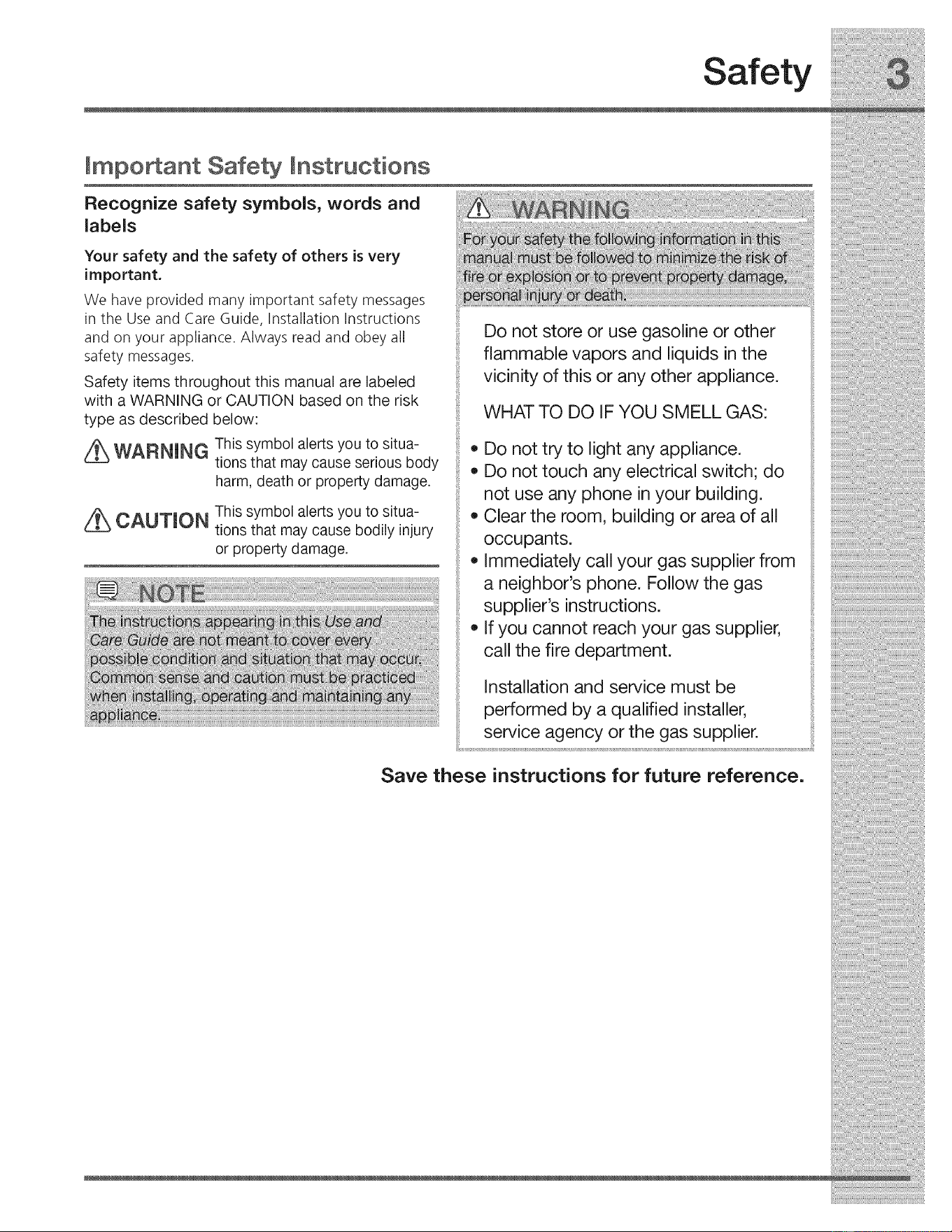 Safety 3

Important Safety Instructions

Recognize safety symbols, words and labels

Your safety and the safety of others is very important.

We have provided many important safety messages in the Use and Care Guide, Installation Instructions and on your appliance. Always read and obey all safety messages.

Safety items throughout this manual are labeled with a WARNING or CAUTION based on the risk type as described below:

WARNING This symbol alerts you to situations that may cause serious body harm, death or property damage.

CAUTION This symbol alerts you to situations that may cause bodily injury or property damage.

NOTE

The instructions appearing in this Use and Care Guide are not meant to cover every possible condition and situation that may occur. Common sense and caution must be practiced when installing, operating and maintaining any appliance.

WARNING

For your safety the following information in this manual must be followed to minimize the risk of fire or explosion or to prevent property damage, personal injury or death.

Do not store or use gasoline or other flammable vapors and liquids in the vicinity of this or any other appliance.

WHAT TO DO IF YOU SMELL GAS:

• Do not try to light any appliance.
• Do not touch any electrical switch; do not use any phone in your building.
• Clear the room, building or area of all occupants.
• Immediately call your gas supplier from a neighbor's phone. Follow the gas supplier's instructions.
• If you cannot reach your gas supplier, call the fire department.

Installation and service must be performed by a qualified installer, service agency or the gas supplier.

Save these instructions for future reference.